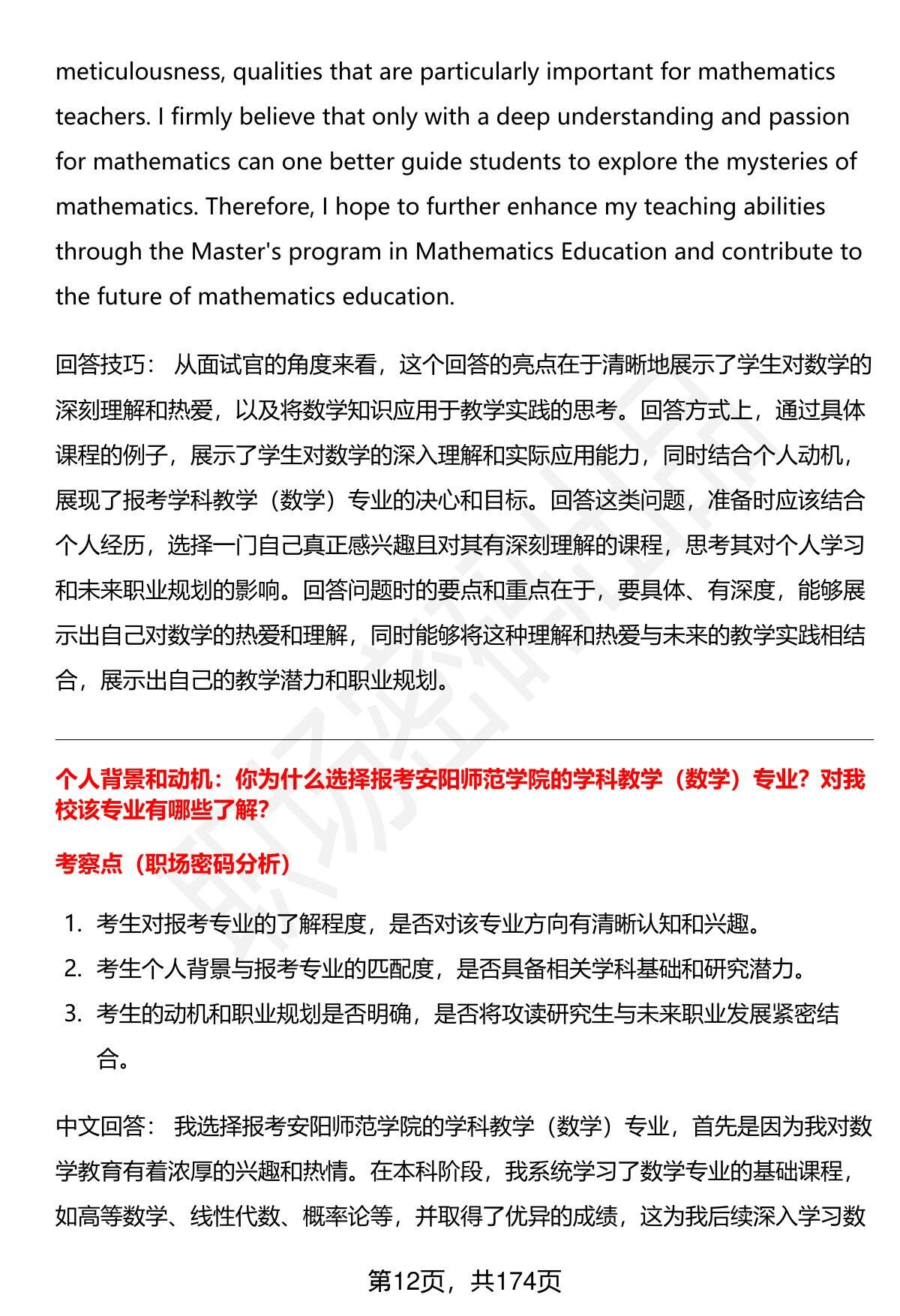 meticulousness, qualities that are particularly important for mathematics teachers. I firmly believe that only with a deep understanding and passion for mathematics can one better guide students to explore the mysteries of mathematics. Therefore, I hope to further enhance my teaching abilities through the Master's program in Mathematics Education and contribute to the future of mathematics education.

回答技巧： 从面试官的角度来看，这个回答的亮点在于清晰地展示了学生对数学的深刻理解和热爱，以及将数学知识应用于教学实践的思考。回答方式上，通过具体课程的例子，展示了学生对数学的深入理解和实际应用能力，同时结合个人动机，展现了报考学科教学（数学）专业的决心和目标。回答这类问题，准备时应该结合个人经历，选择一门自己真正感兴趣且对其有深刻理解的课程，思考其对个人学习和未来职业规划的影响。回答问题时的要点和重点在于，要具体、有深度，能够展示出自己对数学的热爱和理解，同时能够将这种理解和热爱与未来的教学实践相结合，展示出自己的教学潜力和职业规划。

个人背景和动机：你为什么选择报考安阳师范学院的学科教学（数学）专业？对我校该专业有哪些了解？

考察点（职场密码分析）

1. 考生对报考专业的了解程度，是否对该专业方向有清晰认知和兴趣。
2. 考生个人背景与报考专业的匹配度，是否具备相关学科基础和研究潜力。
3. 考生的动机和职业规划是否明确，是否将攻读研究生与未来职业发展紧密结合。

中文回答： 我选择报考安阳师范学院的学科教学（数学）专业，首先是因为我对数学教育有着浓厚的兴趣和热情。在本科阶段，我系统学习了数学专业的基础课程，如高等数学、线性代数、概率论等，并取得了优异的成绩，这为我后续深入学习数

第12页，共174页

职场密码